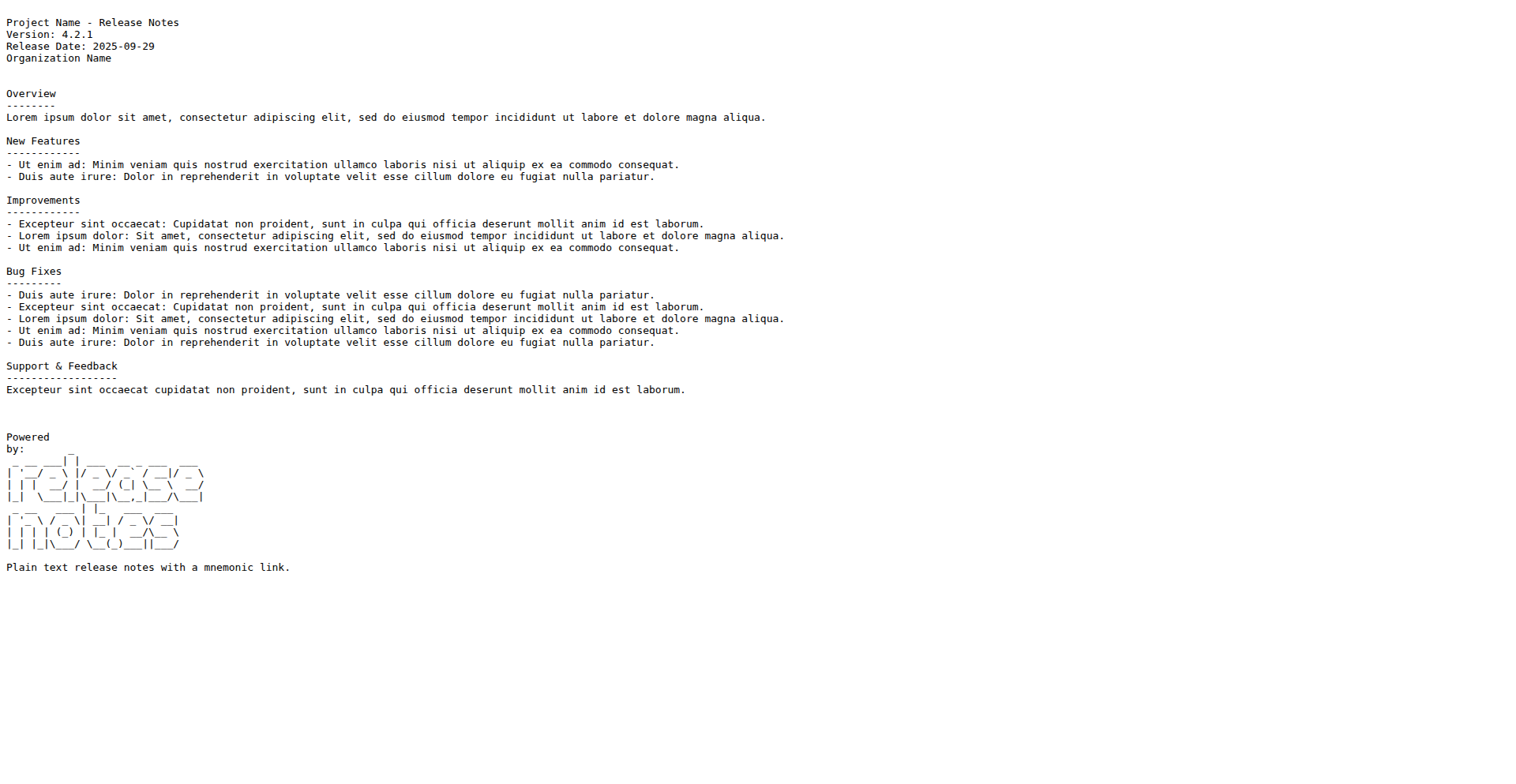 Project Name - Release Notes
Version: 4.2.1
Release Date: 2025-09-29
Organization Name

Overview
--------
Lorem ipsum dolor sit amet, consectetur adipiscing elit, sed do eiusmod tempor incididunt ut labore et dolore magna aliqua.

New Features
------------
- Ut enim ad: Minim veniam quis nostrud exercitation ullamco laboris nisi ut aliquip ex ea commodo consequat.
- Duis aute irure: Dolor in reprehenderit in voluptate velit esse cillum dolore eu fugiat nulla pariatur.

Improvements
------------
- Excepteur sint occaecat: Cupidatat non proident, sunt in culpa qui officia deserunt mollit anim id est laborum.
- Lorem ipsum dolor: Sit amet, consectetur adipiscing elit, sed do eiusmod tempor incididunt ut labore et dolore magna aliqua.
- Ut enim ad: Minim veniam quis nostrud exercitation ullamco laboris nisi ut aliquip ex ea commodo consequat.

Bug Fixes
---------
- Duis aute irure: Dolor in reprehenderit in voluptate velit esse cillum dolore eu fugiat nulla pariatur.
- Excepteur sint occaecat: Cupidatat non proident, sunt in culpa qui officia deserunt mollit anim id est laborum.
- Lorem ipsum dolor: Sit amet, consectetur adipiscing elit, sed do eiusmod tempor incididunt ut labore et dolore magna aliqua.
- Ut enim ad: Minim veniam quis nostrud exercitation ullamco laboris nisi ut aliquip ex ea commodo consequat.
- Duis aute irure: Dolor in reprehenderit in voluptate velit esse cillum dolore eu fugiat nulla pariatur.

Support & Feedback
------------------
Excepteur sint occaecat cupidatat non proident, sunt in culpa qui officia deserunt mollit anim id est laborum.

Powered
by:

release
notes

Plain text release notes with a mnemonic link.